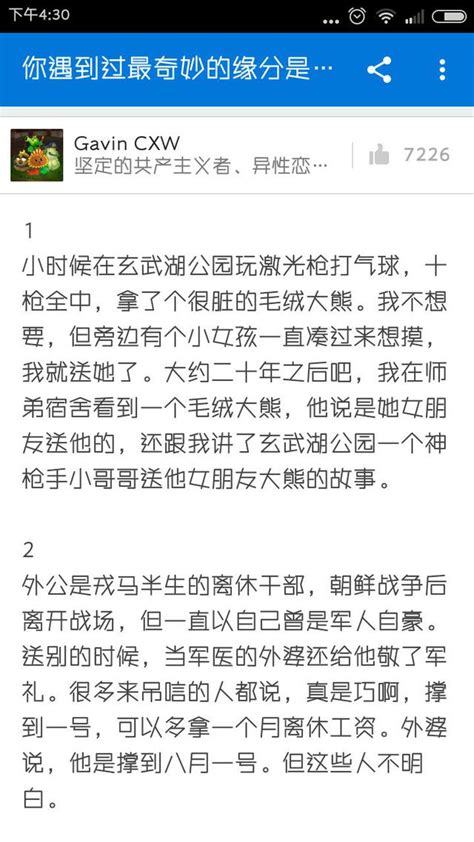 下午4:30

你遇到过最奇妙的缘分是…

Gavin CXW
坚定的共产主义者、异性恋…

7226

1
小时候在玄武湖公园玩激光枪打气球，十枪全中，拿了个很脏的毛绒大熊。我不想要，但旁边有个小女孩一直凑过来想摸，我就送她了。大约二十年之后吧，我在师弟宿舍看到一个毛绒大熊，他说是她女朋友送他的，还跟我讲了玄武湖公园一个神枪手小哥哥送他女朋友大熊的故事。

2
外公是戎马半生的离休干部，朝鲜战争后离开战场，但一直以自己曾是军人自豪。送别的时候，当军医的外婆还给他敬了军礼。很多来吊唁的人都说，真是巧啊，撑到一号，可以多拿一个月离休工资。外婆说，他是撑到八月一号。但这些人不明白。